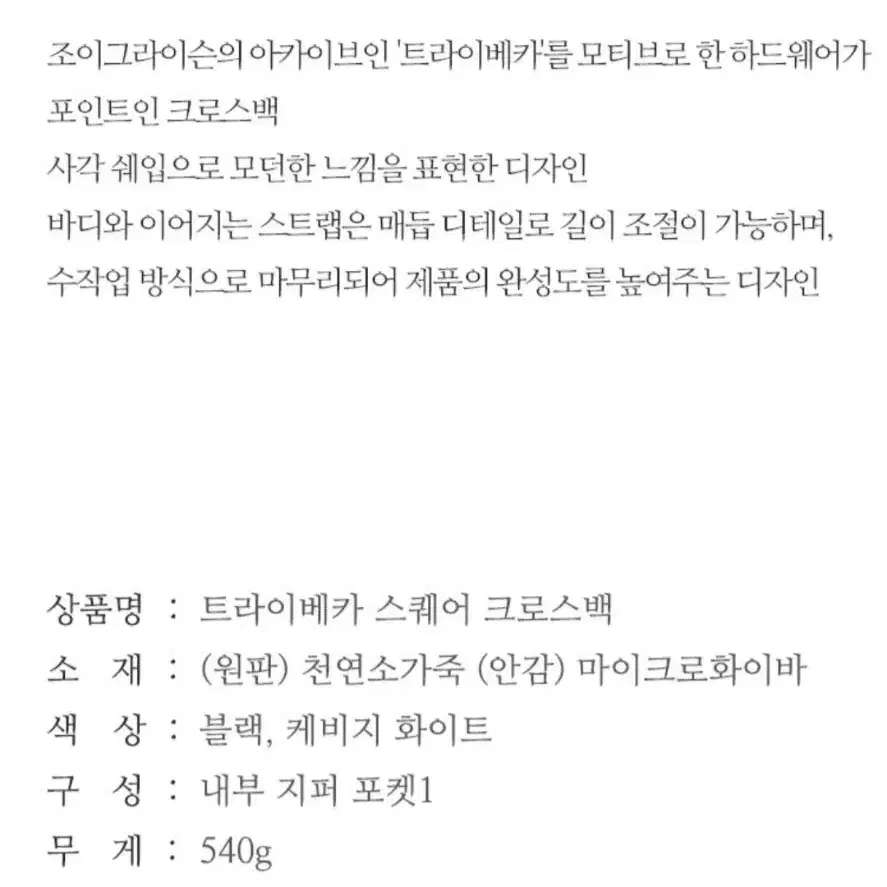 조이그라이슨의 아카이브인 '트라이베카'를 모티브로 한 하드웨어가 포인트인 크로스백
사각 쉐입으로 모던한 느낌을 표현한 디자인
바디와 이어지는 스트랩은 매듭 디테일로 길이 조절이 가능하며,
수작업 방식으로 마무리되어 제품의 완성도를 높여주는 디자인

상품명 : 트라이베카 스퀘어 크로스백
소 재 : (원판) 천연소가죽 (안감) 마이크로화이바
색 상 : 블랙, 케비지 화이트
구 성 : 내부 지퍼 포켓1
무 게 : 540g